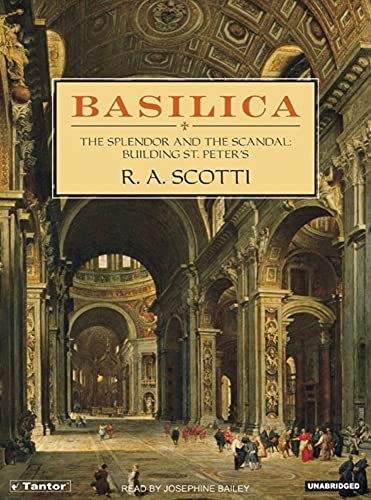 BASILICA

THE SPLENDOR AND THE SCANDAL: BUILDING ST. PETER'S

R. A. SCOTTI

Tantor

READ BY JOSEPHINE BAILEY

UNABRIDGED